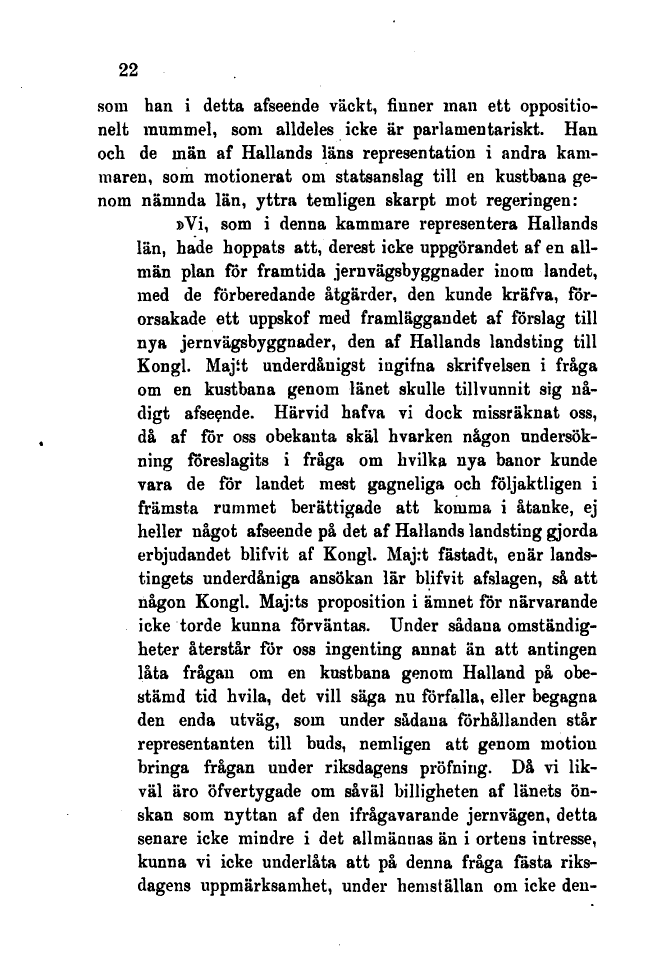 22

som han i detta afseende väckt, finner man ett oppositionelt mummel, som alldeles icke är parlamentariskt. Han och de män af Hallands läns representation i andra kammaren, som motionerat om statsanslag till en kustbana genom nämnda län, yttra temligen skarpt mot regeringen:

»Vi, som i denna kammare representera Hallands län, hade hoppats att, derest icke uppgörandet af en allmän plan för framtida jernvägsbyggnader inom landet, med de förberedande åtgärder, den kunde kräfva, förorsakade ett uppskof med framläggandet af förslag till nya jernvägsbyggnader, den af Hallands landsting till Kongl. Maj:t underdånigst ingifna skrifvelsen i fråga om en kustbana genom länet skulle tillvunnit sig nådigt afseende. Härvid hafva vi dock missräknat oss, då af för oss obekanta skäl hvarken någon undersökning föreslagits i fråga om hvilka nya banor kunde vara de för landet mest gagneliga och följaktligen i främsta rummet berättigade att komma i åtanke, ej heller något afseende på det af Hallands landsting gjorda erbjudandet blifvit af Kongl. Maj:t fästadt, enär landstingets underdåniga ansökan lär blifvit afslagen, så att någon Kongl. Maj:ts proposition i ämnet för närvarande icke torde kunna förväntas. Under sådana omständigheter återstår för oss ingenting annat än att antingen låta frågan om en kustbana genom Halland på obestämd tid hvila, det vill säga nu förfalla, eller begagna den enda utväg, som under sådana förhållanden står representanten till buds, nemligen att genom motion bringa frågan under riksdagens pröfning. Då vi likväl äro öfvertygade om såväl billigheten af länets önskan som nyttan af den ifrågavarande jernvägen, detta senare icke mindre i det allmännas än i ortens intresse, kunna vi icke underlåta att på denna fråga fästa riksdagens uppmärksamhet, under hemställan om icke den-